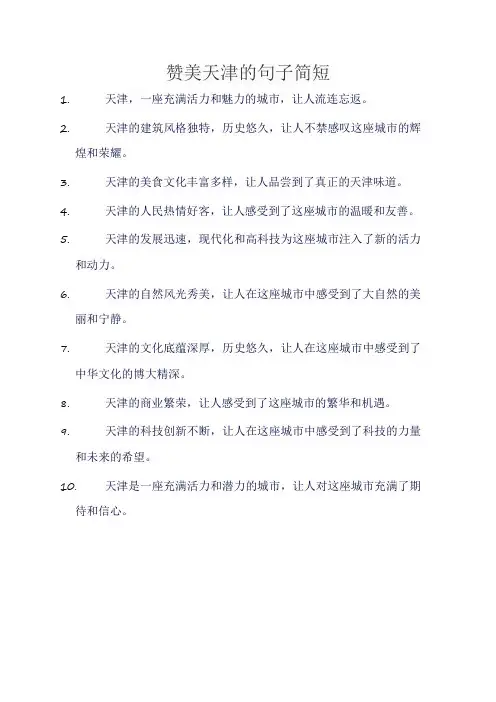 赞美天津的句子简短

1. 天津，一座充满活力和魅力的城市，让人流连忘返。

2. 天津的建筑风格独特，历史悠久，让人不禁感叹这座城市的辉煌和荣耀。

3. 天津的美食文化丰富多样，让人品尝到了真正的天津味道。

4. 天津的人民热情好客，让人感受到了这座城市的温暖和友善。

5. 天津的发展迅速，现代化和高科技为这座城市注入了新的活力和动力。

6. 天津的自然风光秀美，让人在这座城市中感受到了大自然的美丽和宁静。

7. 天津的文化底蕴深厚，历史悠久，让人在这座城市中感受到了中华文化的博大精深。

8. 天津的商业繁荣，让人感受到了这座城市的繁华和机遇。

9. 天津的科技创新不断，让人在这座城市中感受到了科技的力量和未来的希望。

10. 天津是一座充满活力和潜力的城市，让人对这座城市充满了期待和信心。